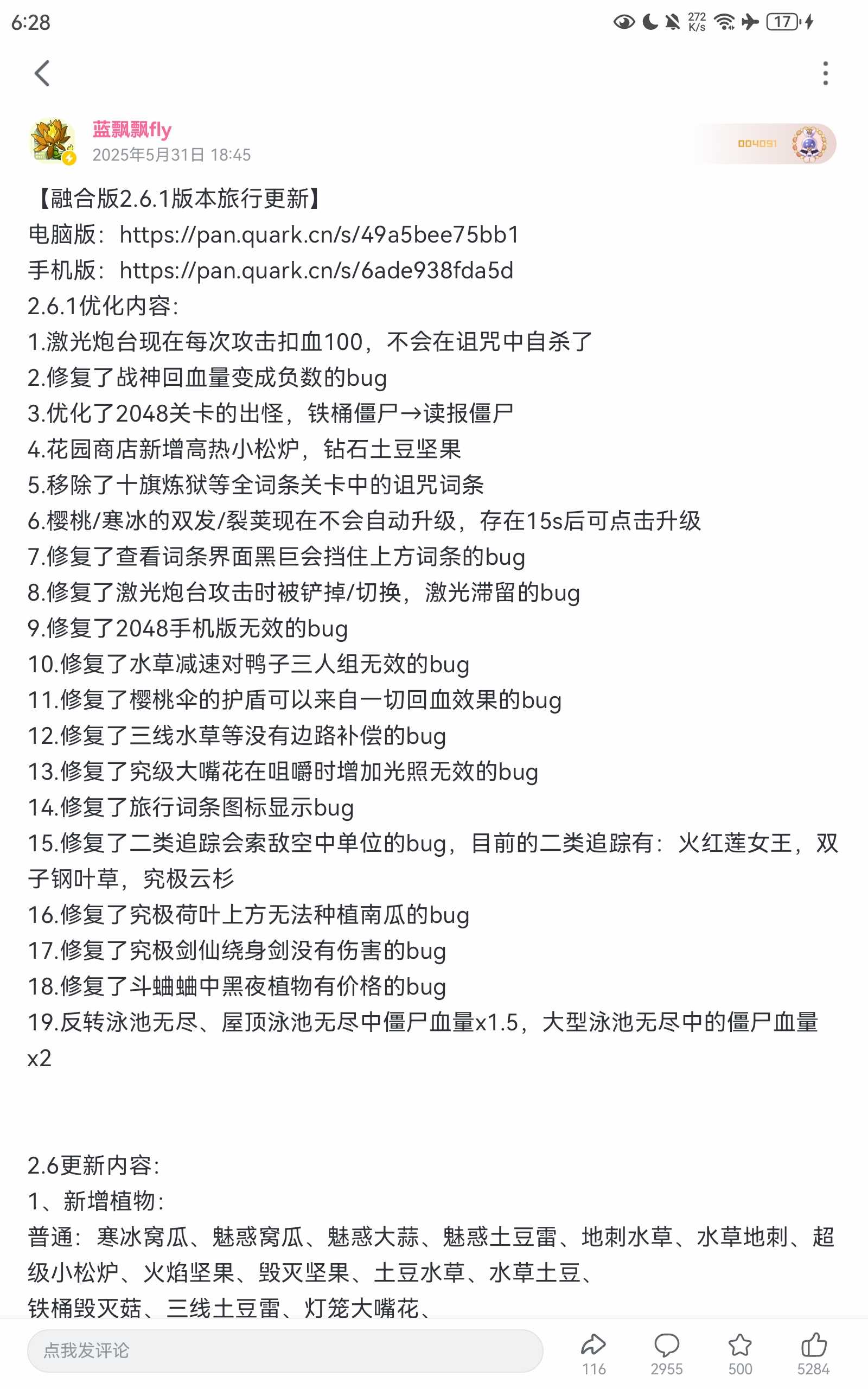 6:28 272 K/s 17

蓝飘飘fly
2025年5月31日 18:45
004091

【融合版2.6.1版本旅行更新】
电脑版：https://pan.quark.cn/s/49a5bee75bb1
手机版：https://pan.quark.cn/s/6ade938fda5d
2.6.1优化内容：
1.激光炮台现在每次攻击扣血100，不会在诅咒中自杀了
2.修复了战神回血量变成负数的bug
3.优化了2048关卡的出怪，铁桶僵尸→读报僵尸
4.花园商店新增高热小松炉，钻石土豆坚果
5.移除了十旗炼狱等全词条关卡中的诅咒词条
6.樱桃/寒冰的双发/裂荚现在不会自动升级，存在15s后可点击升级
7.修复了查看词条界面黑巨会挡住上方词条的bug
8.修复了激光炮台攻击时被铲掉/切换，激光滞留的bug
9.修复了2048手机版无效的bug
10.修复了水草减速对鸭子三人组无效的bug
11.修复了樱桃伞的护盾可以来自一切回血效果的bug
12.修复了三线水草等没有边路补偿的bug
13.修复了究级大嘴花在咀嚼时增加光照无效的bug
14.修复了旅行词条图标显示bug
15.修复了二类追踪会索敌空中单位的bug，目前的二类追踪有：火红莲女王，双子钢叶草，究极云杉
16.修复了究极荷叶上方无法种植南瓜的bug
17.修复了究极剑仙绕身剑没有伤害的bug
18.修复了斗蛐蛐中黑夜植物有价格的bug
19.反转泳池无尽、屋顶泳池无尽中僵尸血量x1.5，大型泳池无尽中的僵尸血量x2

2.6更新内容：
1、新增植物：
普通：寒冰窝瓜、魅惑窝瓜、魅惑大蒜、魅惑土豆雷、地刺水草、水草地刺、超级小松炉、火焰坚果、毁灭坚果、土豆水草、水草土豆、
铁桶毁灭菇、三线土豆雷、灯笼大嘴花、

点我发评论
116
2955
500
5284